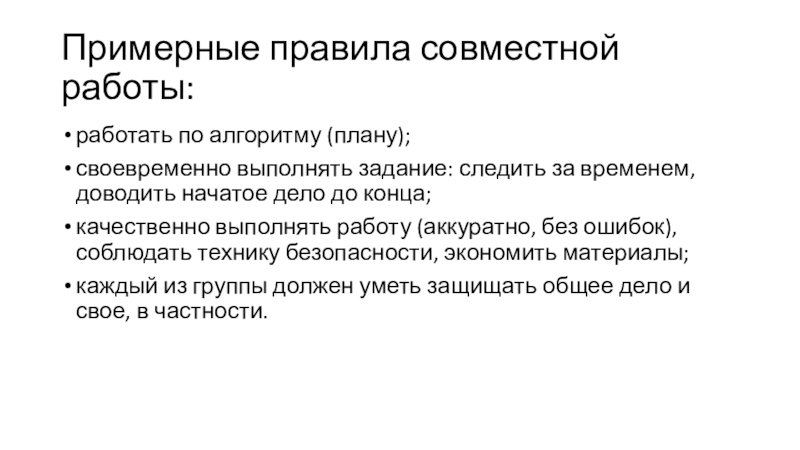 Примерные правила совместной работы:

• работать по алгоритму (плану);
• своевременно выполнять задание: следить за временем, доводить начатое дело до конца;
• качественно выполнять работу (аккуратно, без ошибок), соблюдать технику безопасности, экономить материалы;
• каждый из группы должен уметь защищать общее дело и свое, в частности.